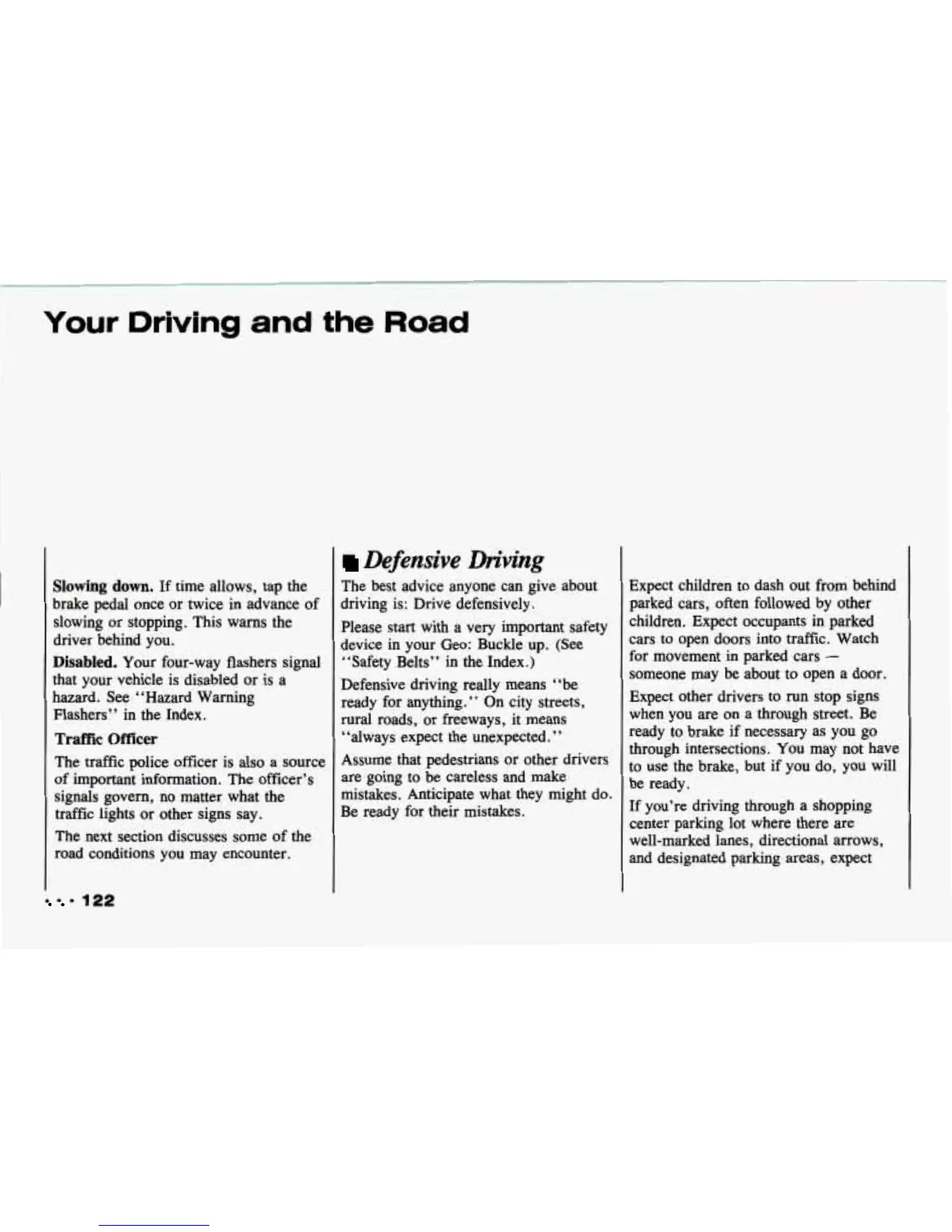 Your Driving and the Road

**Slowing down.** If time allows, tap the brake pedal once or twice in advance of slowing or stopping. This warns the driver behind you.

**Disabled.** Your four-way flashers signal that your vehicle is disabled or is a hazard. See "Hazard Warning Flashers" in the Index.

**Traffic Officer**

The traffic police officer is also a source of important information. The officer's signals govern, no matter what the traffic lights or other signs say.

The next section discusses some of the road conditions you may encounter.

Defensive Driving

The best advice anyone can give about driving is: Drive defensively.

Please start with a very important safety device in your Geo: Buckle up. (See "Safety Belts" in the Index.)

Defensive driving really means "be ready for anything." On city streets, rural roads, or freeways, it means "always expect the unexpected."

Assume that pedestrians or other drivers are going to be careless and make mistakes. Anticipate what they might do. Be ready for their mistakes.

Expect children to dash out from behind parked cars, often followed by other children. Expect occupants in parked cars to open doors into traffic. Watch for movement in parked cars — someone may be about to open a door.

Expect other drivers to run stop signs when you are on a through street. Be ready to brake if necessary as you go through intersections. You may not have to use the brake, but if you do, you will be ready.

If you're driving through a shopping center parking lot where there are well-marked lanes, directional arrows, and designated parking areas, expect

122